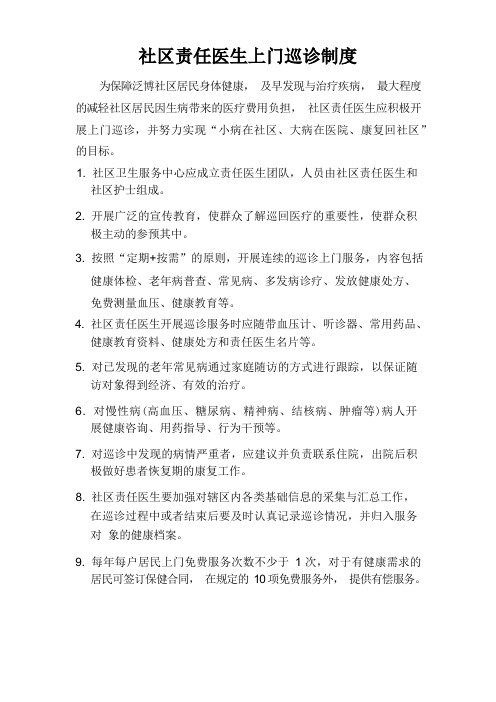 社区责任医生上门巡诊制度

为保障泛博社区居民身体健康， 及早发现与治疗疾病， 最大程度的减轻社区居民因生病带来的医疗费用负担， 社区责任医生应积极开展上门巡诊，并努力实现“小病在社区、大病在医院、康复回社区”的目标。

1. 社区卫生服务中心应成立责任医生团队，人员由社区责任医生和社区护士组成。

2. 开展广泛的宣传教育，使群众了解巡回医疗的重要性，使群众积极主动的参预其中。

3. 按照“定期+按需”的原则，开展连续的巡诊上门服务，内容包括健康体检、老年病普查、常见病、多发病诊疗、发放健康处方、免费测量血压、健康教育等。

4. 社区责任医生开展巡诊服务时应随带血压计、听诊器、常用药品、健康教育资料、健康处方和责任医生名片等。

5. 对已发现的老年常见病通过家庭随访的方式进行跟踪，以保证随访对象得到经济、有效的治疗。

6. 对慢性病(高血压、糖尿病、精神病、结核病、肿瘤等)病人开展健康咨询、用药指导、行为干预等。

7. 对巡诊中发现的病情严重者，应建议并负责联系住院，出院后积极做好患者恢复期的康复工作。

8. 社区责任医生要加强对辖区内各类基础信息的采集与汇总工作，在巡诊过程中或者结束后要及时认真记录巡诊情况，并归入服务对 象的健康档案。

9. 每年每户居民上门免费服务次数不少于 1 次，对于有健康需求的居民可签订保健合同， 在规定的 10 项免费服务外， 提供有偿服务。